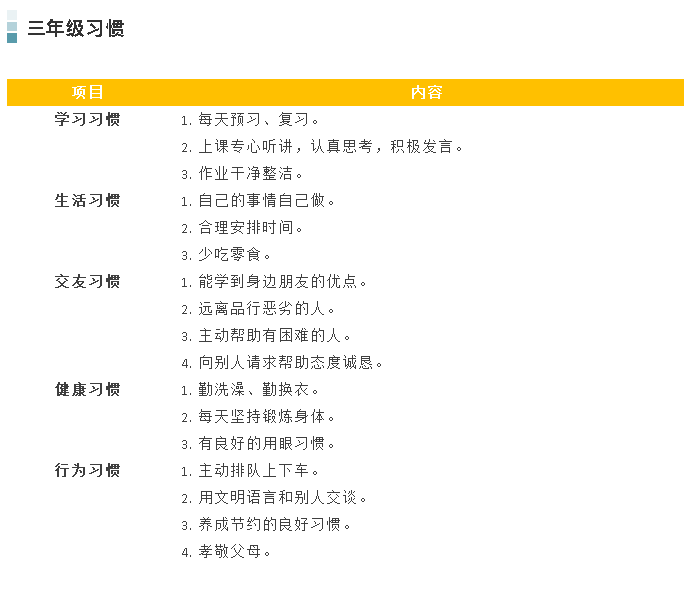 三年级习惯

| 项目 | 内容 |
|---|---|
| 学习习惯 | 1.每天预习、复习。 |
| | 2.上课专心听讲，认真思考，积极发言。 |
| | 3.作业干净整洁。 |
| 生活习惯 | 1.自己的事情自己做。 |
| | 2.合理安排时间。 |
| | 3.少吃零食。 |
| 交友习惯 | 1.能学到身边朋友的优点。 |
| | 2.远离品行恶劣的人。 |
| | 3.主动帮助有困难的人。 |
| | 4.向别人请求帮助态度诚恳。 |
| 健康习惯 | 1.勤洗澡、勤换衣。 |
| | 2.每天坚持锻炼身体。 |
| | 3.有良好的用眼习惯。 |
| 行为习惯 | 1.主动排队上下车。 |
| | 2.用文明语言和别人交谈。 |
| | 3.养成节约的良好习惯。 |
| | 4.孝敬父母。 |